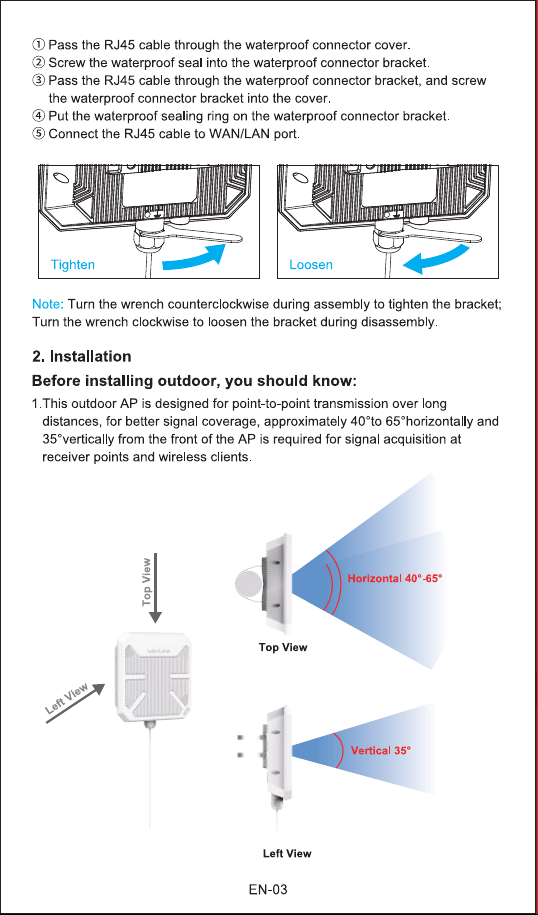 ① Pass the RJ45 cable through the waterproof connector cover.
② Screw the waterproof seal into the waterproof connector bracket.
③ Pass the RJ45 cable through the waterproof connector bracket, and screw the waterproof connector bracket into the cover.
④ Put the waterproof sealing ring on the waterproof connector bracket.
⑤ Connect the RJ45 cable to WAN/LAN port.

Tighten

Loosen

Note: Turn the wrench counterclockwise during assembly to tighten the bracket; Turn the wrench clockwise to loosen the bracket during disassembly.

2. Installation

Before installing outdoor, you should know:

1.This outdoor AP is designed for point-to-point transmission over long distances, for better signal coverage, approximately 40°to 65°horizontally and 35°vertically from the front of the AP is required for signal acquisition at receiver points and wireless clients.

Top View

Left View

Horizontal 40°-65°

Top View

Vertical 35°

Left View

EN-03